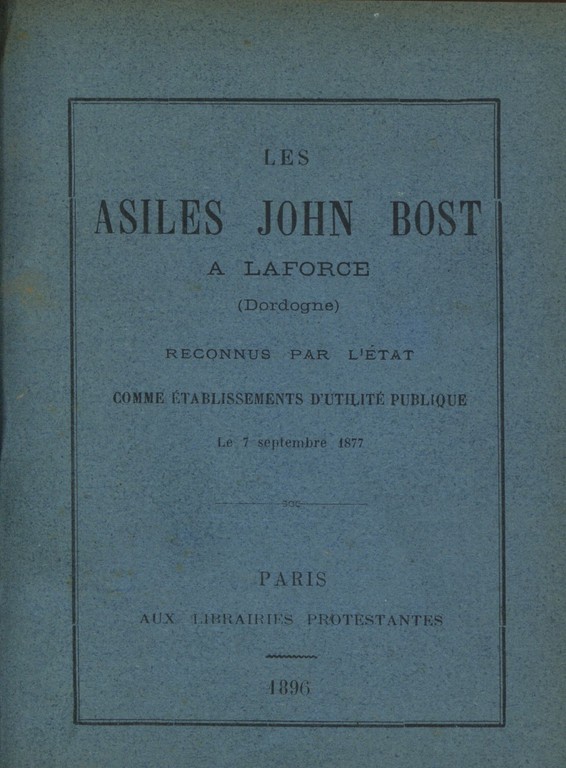 LES

ASILES JOHN BOST

A LAFORCE

(Dordogne)

RECONNUS PAR L'ÉTAT

COMME ÉTABLISSEMENTS D'UTILITÉ PUBLIQUE

Le 7 septembre 1877

PARIS

AUX LIBRAIRIES PROTESTANTES

1896